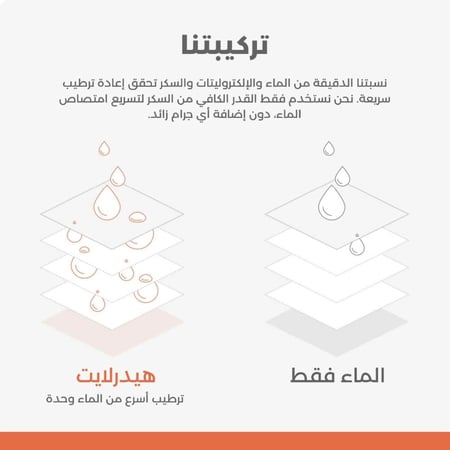 تركيبتنا

نسبتنا الدقيقة من الماء والإلكتروليتات والسكر تحقق إعادة ترطيب سريعة. نحن نستخدم فقط القدر الكافي من السكر لتسريع امتصاص الماء، دون إضافة أي جرام زائد.

الماء فقط

هيدرلايت
ترطيب أسرع من الماء وحدة